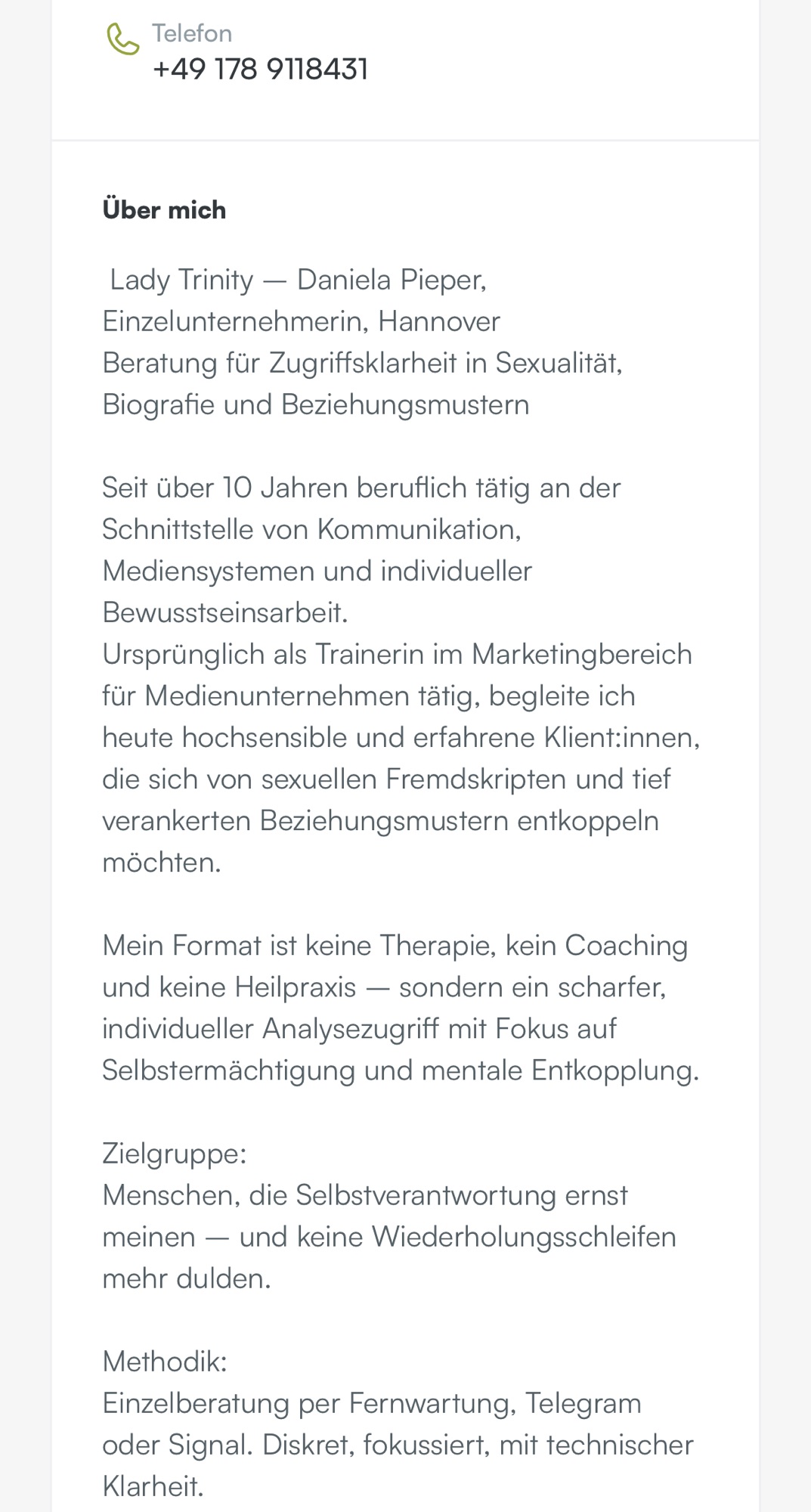 Telefon
+49 178 9118431

Über mich

Lady Trinity — Daniela Pieper, Einzelunternehmerin, Hannover
Beratung für Zugriffsklarheit in Sexualität, Biografie und Beziehungsmustern

Seit über 10 Jahren beruflich tätig an der Schnittstelle von Kommunikation, Mediensystemen und individueller Bewusstseinsarbeit.
Ursprünglich als Trainerin im Marketingbereich für Medienunternehmen tätig, begleite ich heute hochsensible und erfahrene Klient:innen, die sich von sexuellen Fremdskripten und tief verankerten Beziehungsmustern entkoppeln möchten.

Mein Format ist keine Therapie, kein Coaching und keine Heilpraxis — sondern ein scharfer, individueller Analysezugriff mit Fokus auf Selbstermächtigung und mentale Entkopplung.

Zielgruppe:
Menschen, die Selbstverantwortung ernst meinen — und keine Wiederholungsschleifen mehr dulden.

Methodik:
Einzelberatung per Fernwartung, Telegram oder Signal. Diskret, fokussiert, mit technischer Klarheit.